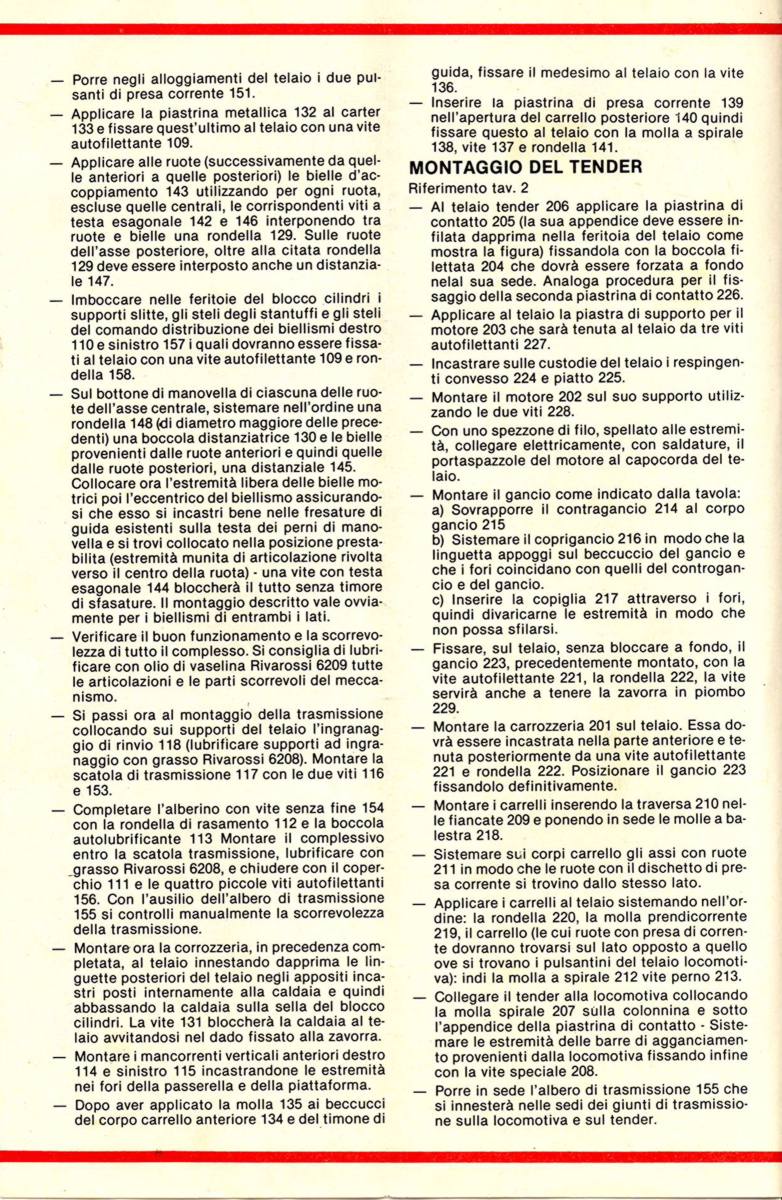 — Porre negli alloggiamenti del telaio i due pulsanti di presa corrente 151.

— Applicare la piastrina metallica 132 al carter 133 e fissare quest'ultimo al telaio con una vite autofilettante 109.

— Applicare alle ruote (successivamente da quelle anteriori a quelle posteriori) le bielle d'accoppiamento 143 utilizzando per ogni ruota, escluse quelle centrali, le corrispondenti viti a testa esagonale 142 e 146 interponendo tra ruote e bielle una rondella 129. Sulle ruote dell'asse posteriore, oltre alla citata rondella 129 deve essere interposto anche un distanziale 147.

— Imboccare nelle feritoie del blocco cilindri i supporti slitte, gli steli degli stantuffi e gli steli del comando distribuzione dei biellismi destro 110 e sinistro 157 i quali dovranno essere fissati al telaio con una vite autofilettante 109 e rondella 158.

— Sul bottone di manovella di ciascuna delle ruote dell'asse centrale, sistemare nell'ordine una rondella 148 (di diametro maggiore delle precedenti) una boccola distanziatrice 130 e le bielle provenienti dalle ruote anteriori e quindi quelle dalle ruote posteriori, una distanziale 145. Collocare ora l'estremità libera delle bielle motrici poi l'eccentrico del biellismo assicurandosi che esso si incastri bene nelle fresature di guida esistenti sulla testa dei perni di manovella e si trovi collocato nella posizione prestabilita (estremità munita di articolazione rivolta verso il centro della ruota) - una vite con testa esagonale 144 bloccherà il tutto senza timore di sfasature. Il montaggio descritto vale ovviamente per i biellismi di entrambi i lati.

— Verificare il buon funzionamento e la scorrevolezza di tutto il complesso. Si consiglia di lubrificare con olio di vaselina Rivarossi 6209 tutte le articolazioni e le parti scorrevoli del meccanismo.

— Si passi ora al montaggio della trasmissione collocando sui supporti del telaio l'ingranaggio di rinvio 118 (lubrificare supporti ad ingranaggio con grasso Rivarossi 6208). Montare la scatola di trasmissione 117 con le due viti 116 e 153.

— Completare l'alberino con vite senza fine 154 con la rondella di rasamento 112 e la boccola autolubrificante 113 Montare il complessivo entro la scatola trasmissione, lubrificare con grasso Rivarossi 6208, e chiudere con il coperchio 111 e le quattro piccole viti autofilettanti 156. Con l'ausilio dell'albero di trasmissione 155 si controlli manualmente la scorrevolezza della trasmissione.

— Montare ora la corrozzeria, in precedenza completata, al telaio innestando dapprima le linguette posteriori del telaio negli appositi incastri posti internamente alla caldaia e quindi abbassando la caldaia sulla sella del blocco cilindri. La vite 131 bloccherà la caldaia al telaio avvitandosi nel dado fissato alla zavorra.

— Montare i mancorrenti verticali anteriori destro 114 e sinistro 115 incastrandone le estremità nei fori della passerella e della piattaforma.

— Dopo aver applicato la molla 135 ai beccucci del corpo carrello anteriore 134 e del timone di guida, fissare il medesimo al telaio con la vite 136.

— Inserire la piastrina di presa corrente 139 nell'apertura del carrello posteriore 140 quindi fissare questo al telaio con la molla a spirale 138, vite 137 e rondella 141.

MONTAGGIO DEL TENDER

Riferimento tav. 2

— Al telaio tender 206 applicare la piastrina di contatto 205 (la sua appendice deve essere infilata dapprima nella feritoia del telaio come mostra la figura) fissandola con la boccola filettata 204 che dovrà essere forzata a fondo nelal sua sede. Analoga procedura per il fissaggio della seconda piastrina di contatto 226.

— Applicare al telaio la piastra di supporto per il motore 203 che sarà tenuta al telaio da tre viti autofilettanti 227.

— Incastrare sulle custodie del telaio i respingenti convesso 224 e piatto 225.

— Montare il motore 202 sul suo supporto utilizzando le due viti 228.

— Con uno spezzone di filo, spellato alle estremità, collegare elettricamente, con saldature, il portaspazzole del motore al capocorda del telaio.

— Montare il gancio come indicato dalla tavola:
a) Sovrapporre il contragancio 214 al corpo gancio 215
b) Sistemare il coprigancio 216 in modo che la linguetta appoggi sul beccuccio del gancio e che i fori coincidano con quelli del controgancio e del gancio.
c) Inserire la copiglia 217 attraverso i fori, quindi divaricarne le estremità in modo che non possa sfilarsi.

— Fissare, sul telaio, senza bloccare a fondo, il gancio 223, precedentemente montato, con la vite autofilettante 221, la rondella 222, la vite servirà anche a tenere la zavorra in piombo 229.

— Montare la carrozzeria 201 sul telaio. Essa dovrà essere incastrata nella parte anteriore e tenuta posteriormente da una vite autofilettante 221 e rondella 222. Posizionare il gancio 223 fissandolo definitivamente.

— Montare i carrelli inserendo la traversa 210 nelle fiancate 209 e ponendo in sede le molle a balestra 218.

— Sistemare sui corpi carrello gli assi con ruote 211 in modo che le ruote con il dischetto di presa corrente si trovino dallo stesso lato.

— Applicare i carrelli al telaio sistemando nell'ordine: la rondella 220, la molla prendicorrente 219, il carrello (le cui ruote con presa di corrente dovranno trovarsi sul lato opposto a quello ove si trovano i pulsantini del telaio locomotiva): indi la molla a spirale 212 vite perno 213.

— Collegare il tender alla locomotiva collocando la molla spirale 207 sulla colonnina e sotto l'appendice della piastrina di contatto - Sistemare le estremità delle barre di agganciamento provenienti dalla locomotiva fissando infine con la vite speciale 208.

— Porre in sede l'albero di trasmissione 155 che si innesterà nelle sedi dei giunti di trasmissione sulla locomotiva e sul tender.